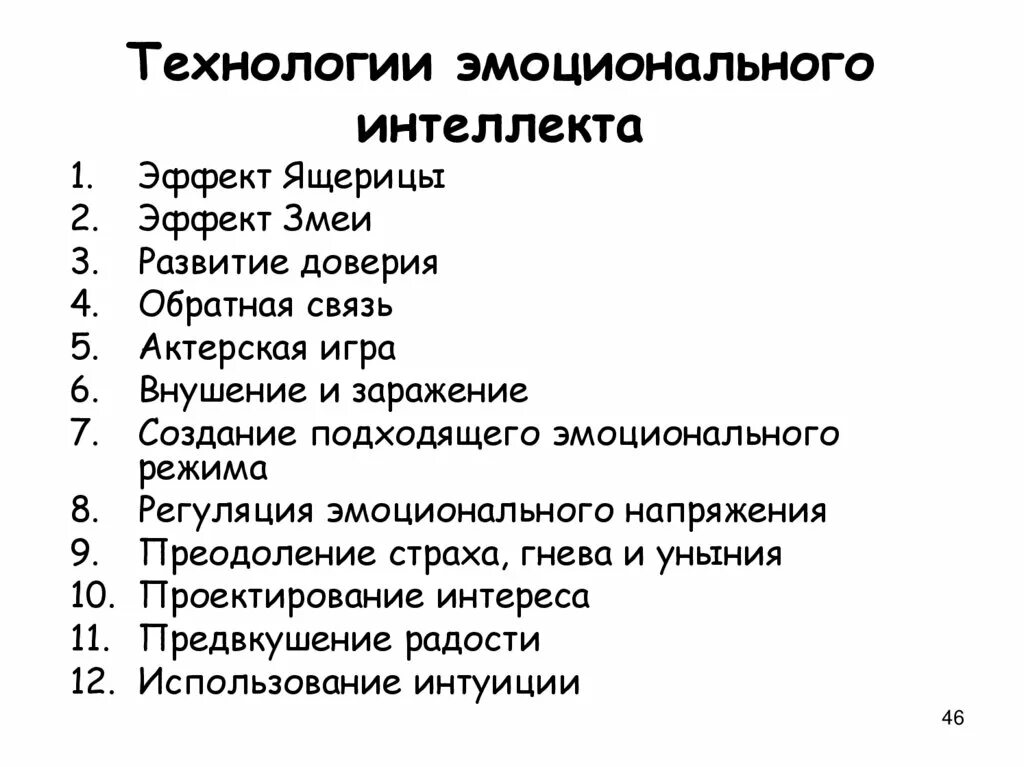 Технологии эмоционального интеллекта

1. Эффект Ящерицы
2. Эффект Змеи
3. Развитие доверия
4. Обратная связь
5. Актерская игра
6. Внушение и заражение
7. Создание подходящего эмоционального режима
8. Регуляция эмоционального напряжения
9. Преодоление страха, гнева и уныния
10. Проектирование интереса
11. Предвкушение радости
12. Использование интуиции

46